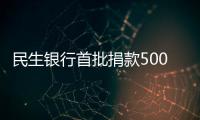 民生银行首批捐款500